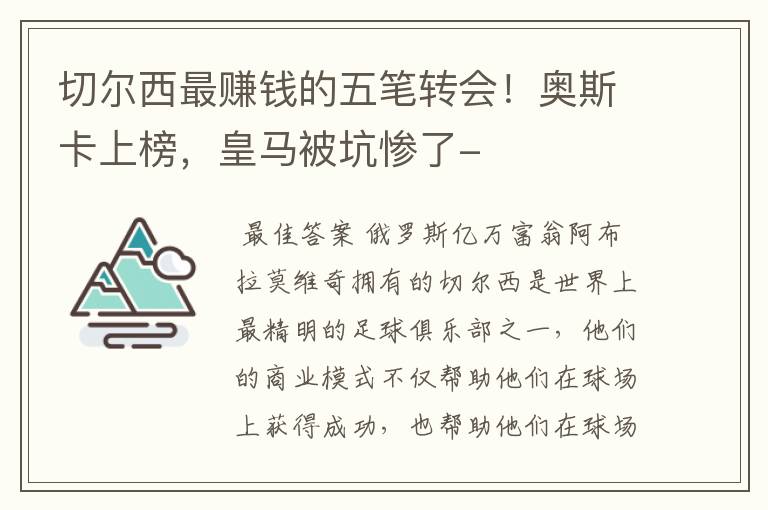 切尔西最赚钱的五笔转会！奥斯卡上榜，皇马被坑惨了-

最佳答案 俄罗斯亿万富翁阿布拉莫维奇拥有的切尔西是世界上最精明的足球俱乐部之一，他们的商业模式不仅帮助他们在球场上获得成功，也帮助他们在球场